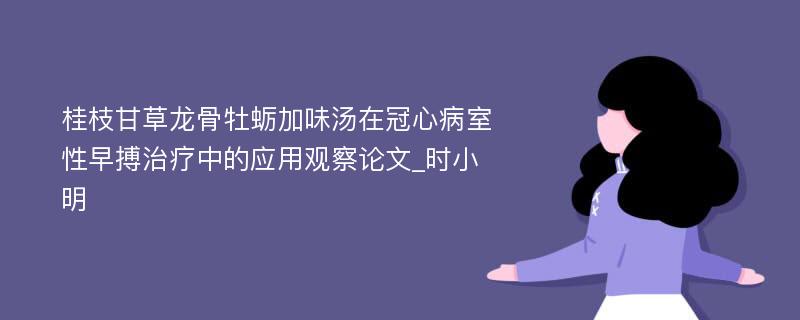 桂枝甘草龙骨牡蛎加味汤在冠心病室性早搏治疗中的应用观察论文_时小明